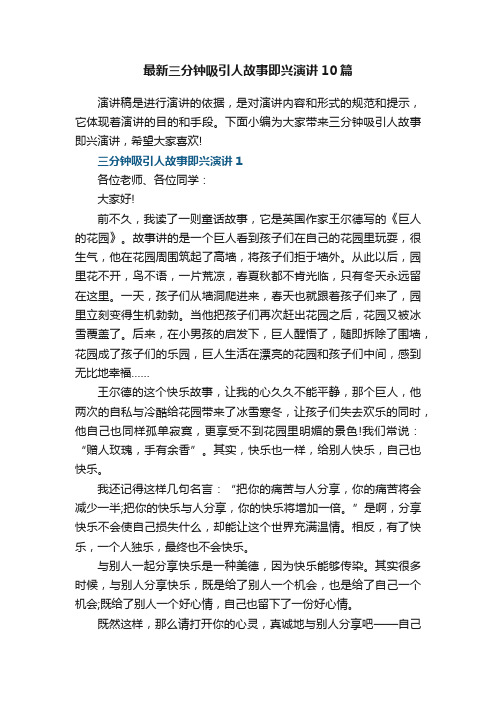 最新三分钟吸引人故事即兴演讲10篇

演讲稿是进行演讲的依据，是对演讲内容和形式的规范和提示，它体现着演讲的目的和手段。下面小编为大家带来三分钟吸引人故事即兴演讲，希望大家喜欢!

三分钟吸引人故事即兴演讲1

各位老师、各位同学：

大家好!

前不久，我读了一则童话故事，它是英国作家王尔德写的《巨人的花园》。故事讲的是一个巨人看到孩子们在自己的花园里玩耍，很生气，他在花园周围筑起了高墙，将孩子们拒于墙外。从此以后，园里花不开，鸟不语，一片荒凉，春夏秋都不肯光临，只有冬天永远留在这里。一天，孩子们从墙洞爬进来，春天也就跟着孩子们来了，园里立刻变得生机勃勃。当他把孩子们再次赶出花园之后，花园又被冰雪覆盖了。后来，在小男孩的启发下，巨人醒悟了，随即拆除了围墙，花园成了孩子们的乐园，巨人生活在漂亮的花园和孩子们中间，感到无比地幸福……

王尔德的这个快乐故事，让我的心久久不能平静，那个巨人，他两次的自私与冷酷给花园带来了冰雪寒冬，让孩子们失去欢乐的同时，他自己也同样孤单寂寞，更享受不到花园里明媚的景色!我们常说：“赠人玫瑰，手有余香”。其实，快乐也一样，给别人快乐，自己也快乐。

我还记得这样几句名言：“把你的痛苦与人分享，你的痛苦将会减少一半;把你的快乐与人分享，你的快乐将增加一倍。”是啊，分享快乐不会使自己损失什么，却能让这个世界充满温情。相反，有了快乐，一个人独乐，最终也不会快乐。

与别人一起分享快乐是一种美德，因为快乐能够传染。其实很多时候，与别人分享快乐，既是给了别人一个机会，也是给了自己一个机会;既给了别人一个好心情，自己也留下了一份好心情。

既然这样，那么请打开你的心灵，真诚地与别人分享吧——自己